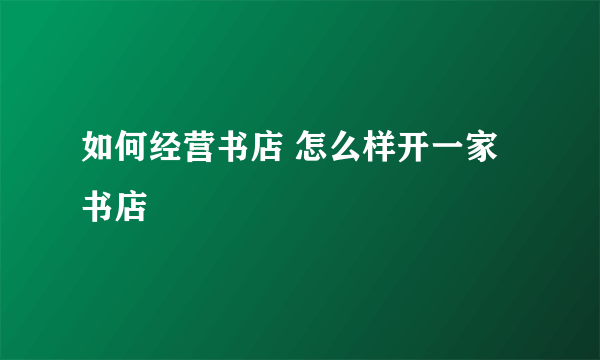 如何经营书店 怎么样开一家书店